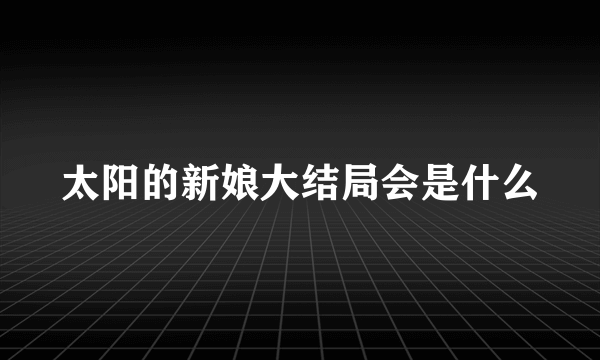 太阳的新娘大结局会是什么